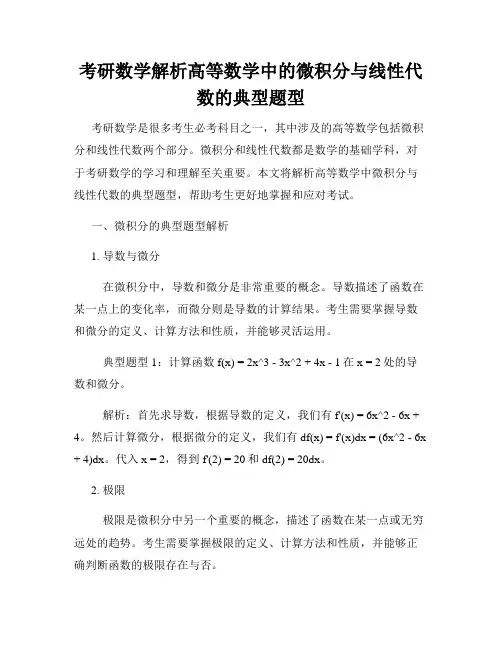 考研数学解析高等数学中的微积分与线性代数的典型题型

考研数学是很多考生必考科目之一，其中涉及的高等数学包括微积分和线性代数两个部分。微积分和线性代数都是数学的基础学科，对于考研数学的学习和理解至关重要。本文将解析高等数学中微积分与线性代数的典型题型，帮助考生更好地掌握和应对考试。

一、微积分的典型题型解析

1. 导数与微分

在微积分中，导数和微分是非常重要的概念。导数描述了函数在某一点上的变化率，而微分则是导数的计算结果。考生需要掌握导数和微分的定义、计算方法和性质，并能够灵活运用。

典型题型 1：计算函数 f(x) = 2x^3 - 3x^2 + 4x - 1 在 x = 2 处的导数和微分。

解析：首先求导数，根据导数的定义，我们有 f'(x) = 6x^2 - 6x + 4。然后计算微分，根据微分的定义，我们有 df(x) = f'(x)dx = (6x^2 - 6x + 4)dx。代入 x = 2，得到 f'(2) = 20 和 df(2) = 20dx。

2. 极限

极限是微积分中另一个重要的概念，描述了函数在某一点或无穷远处的趋势。考生需要掌握极限的定义、计算方法和性质，并能够正确判断函数的极限存在与否。